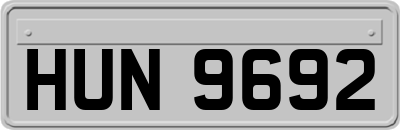 HUN 9692